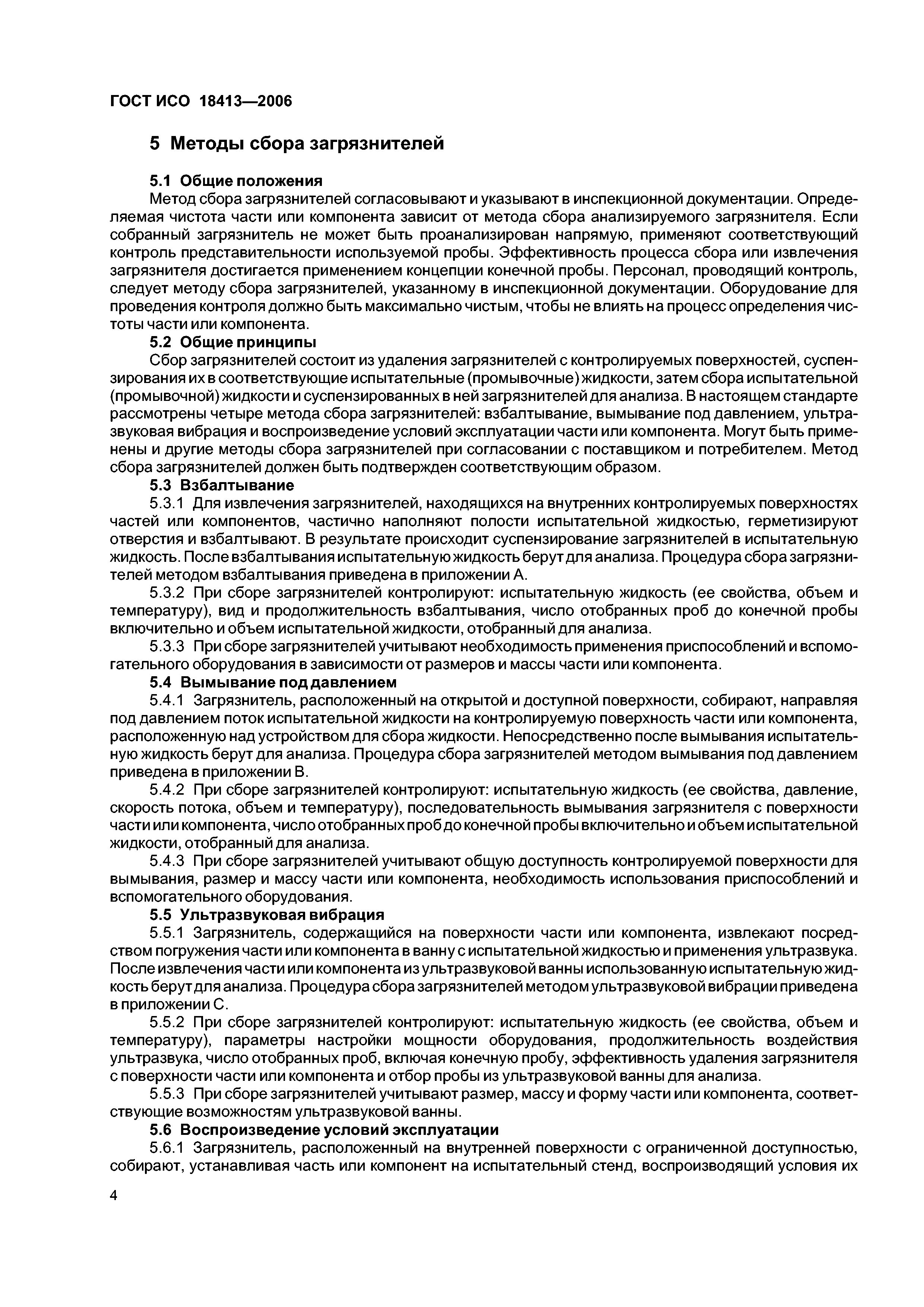 ГОСТ ИСО 18413—2006

5 Методы сбора загрязнителей

5.1 Общие положения
Метод сбора загрязнителей согласовывают и указывают в инспекционной документации. Определяемая чистота части или компонента зависит от метода сбора анализируемого загрязнителя. Если собранный загрязнитель не может быть проанализирован напрямую, применяют соответствующий контроль представительности используемой пробы. Эффективность процесса сбора или извлечения загрязнителя достигается применением концепции конечной пробы. Персонал, проводящий контроль, следует методу сбора загрязнителей, указанному в инспекционной документации. Оборудование для проведения контроля должно быть максимально чистым, чтобы не влиять на процесс определения чистоты части или компонента.
5.2 Общие принципы
Сбор загрязнителей состоит из удаления загрязнителей с контролируемых поверхностей, суспензирования их в соответствующие испытательные (промывочные) жидкости, затем сбора испытательной (промывочной) жидкости и суспензированных в ней загрязнителей для анализа. В настоящем стандарте рассмотрены четыре метода сбора загрязнителей: взбалтывание, вымывание под давлением, ультразвуковая вибрация и воспроизведение условий эксплуатации части или компонента. Могут быть применены и другие методы сбора загрязнителей при согласовании с поставщиком и потребителем. Метод сбора загрязнителей должен быть подтвержден соответствующим образом.
5.3 Взбалтывание
5.3.1 Для извлечения загрязнителей, находящихся на внутренних контролируемых поверхностях частей или компонентов, частично наполняют полости испытательной жидкостью, герметизируют отверстия и взбалтывают. В результате происходит суспензирование загрязнителей в испытательную жидкость. После взбалтывания испытательную жидкость берут для анализа. Процедура сбора загрязнителей методом взбалтывания приведена в приложении А.
5.3.2 При сборе загрязнителей контролируют: испытательную жидкость (ее свойства, объем и температуру), вид и продолжительность взбалтывания, число отобранных проб до конечной пробы включительно и объем испытательной жидкости, отобранный для анализа.
5.3.3 При сборе загрязнителей учитывают необходимость применения приспособлений и вспомогательного оборудования в зависимости от размеров и массы части или компонента.
5.4 Вымывание под давлением
5.4.1 Загрязнитель, расположенный на открытой и доступной поверхности, собирают, направляя под давлением поток испытательной жидкости на контролируемую поверхность части или компонента, расположенную над устройством для сбора жидкости. Непосредственно после вымывания испытательную жидкость берут для анализа. Процедура сбора загрязнителей методом вымывания под давлением приведена в приложении В.
5.4.2 При сборе загрязнителей контролируют: испытательную жидкость (ее свойства, давление, скорость потока, объем и температуру), последовательность вымывания загрязнителя с поверхности части или компонента, число отобранных проб до конечной пробы включительно и объем испытательной жидкости, отобранный для анализа.
5.4.3 При сборе загрязнителей учитывают общую доступность контролируемой поверхности для вымывания, размер и массу части или компонента, необходимость использования приспособлений и вспомогательного оборудования.
5.5 Ультразвуковая вибрация
5.5.1 Загрязнитель, содержащийся на поверхности части или компонента, извлекают посредством погружения части или компонента в ванну с испытательной жидкостью и применения ультразвука. После извлечения части или компонента из ультразвуковой ванны использованную испытательную жидкость берут для анализа. Процедура сбора загрязнителей методом ультразвуковой вибрации приведена в приложении С.
5.5.2 При сборе загрязнителей контролируют: испытательную жидкость (ее свойства, объем и температуру), параметры настройки мощности оборудования, продолжительность воздействия ультразвука, число отобранных проб, включая конечную пробу, эффективность удаления загрязнителя с поверхности части или компонента и отбор пробы из ультразвуковой ванны для анализа.
5.5.3 При сборе загрязнителей учитывают размер, массу и форму части или компонента, соответствующие возможностям ультразвуковой ванны.
5.6 Воспроизведение условий эксплуатации
5.6.1 Загрязнитель, расположенный на внутренней поверхности с ограниченной доступностью, собирают, устанавливая часть или компонент на испытательный стенд, воспроизводящий условия их

4